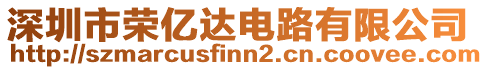 深圳市荣亿达电路有限公司
http://szmarcusfinn2.cn.coovee.com